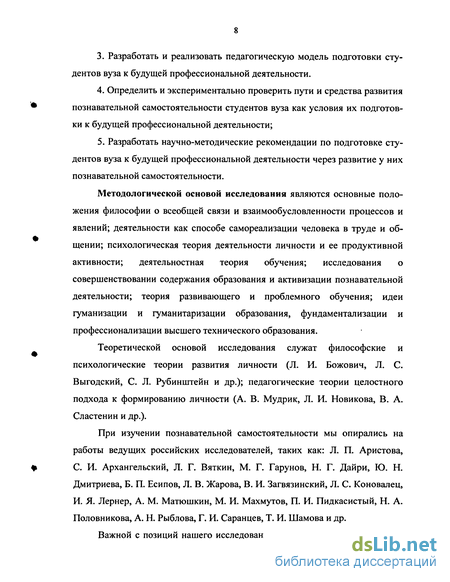 8

3. Разработать и реализовать педагогическую модель подготовки студентов вуза к будущей профессиональной деятельности.

4. Определить и экспериментально проверить пути и средства развития познавательной самостоятельности студентов вуза как условия их подготовки к будущей профессиональной деятельности;

5. Разработать научно-методические рекомендации по подготовке студентов вуза к будущей профессиональной деятельности через развитие у них познавательной самостоятельности.

Методологической основой исследования являются основные положения философии о всеобщей связи и взаимообусловленности процессов и явлений; деятельности как способе самореализации человека в труде и общении; психологическая теория деятельности личности и ее продуктивной активности; деятельностная теория обучения; исследования о совершенствовании содержания образования и активизации познавательной деятельности; теория развивающего и проблемного обучения; идеи гуманизации и гуманитаризации образования, фундаментализации и профессионализации высшего технического образования.

Теоретической основой исследования служат философские и психологические теории развития личности (Л. И. Божович, Л. С. Выгодский, С. Л. Рубинштейн и др.); педагогические теории целостного подхода к формированию личности (А. В. Мудрик, Л. И. Новикова, В. А. Сластенин и др.).

При изучении познавательной самостоятельности мы опирались на работы ведущих российских исследователей, таких как: Л. П. Аристова, С. И. Архангельский, Л. Г. Вяткин, М. Г. Гарунов, Н. Г. Дайри, Ю. Н. Дмитриева, Б. П. Есипов, Л. В. Жарова, В. И. Загвязинский, Л. С. Коновалец, И. Я. Лернер, А. М. Матюшкин, М. И. Махмутов, П. И. Пидкасистый, Н. А. Половникова, А. Н. Рыблова, Г. И. Саранцев, Т. И. Шамова и др.

Важной с позиций нашего исследован

dsLib.net
библиотека диссертаций